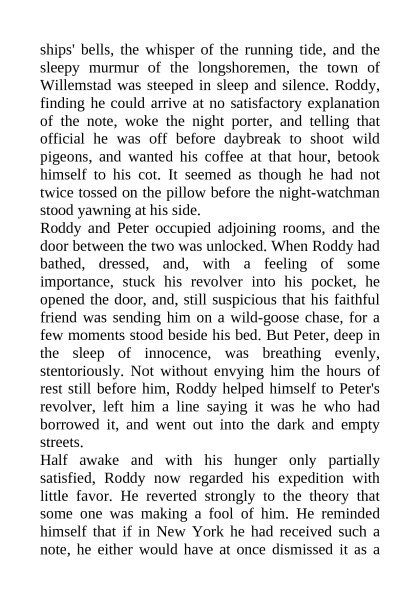 ships' bells, the whisper of the running tide, and the sleepy murmur of the longshoremen, the town of Willemstad was steeped in sleep and silence. Roddy, finding he could arrive at no satisfactory explanation of the note, woke the night porter, and telling that official he was off before daybreak to shoot wild pigeons, and wanted his coffee at that hour, betook himself to his cot. It seemed as though he had not twice tossed on the pillow before the night-watchman stood yawning at his side.
Roddy and Peter occupied adjoining rooms, and the door between the two was unlocked. When Roddy had bathed, dressed, and, with a feeling of some importance, stuck his revolver into his pocket, he opened the door, and, still suspicious that his faithful friend was sending him on a wild-goose chase, for a few moments stood beside his bed. But Peter, deep in the sleep of innocence, was breathing evenly, stentoriously. Not without envying him the hours of rest still before him, Roddy helped himself to Peter's revolver, left him a line saying it was he who had borrowed it, and went out into the dark and empty streets.
Half awake and with his hunger only partially satisfied, Roddy now regarded his expedition with little favor. He reverted strongly to the theory that some one was making a fool of him. He reminded himself that if in New York he had received such a note, he either would have at once dismissed it as a